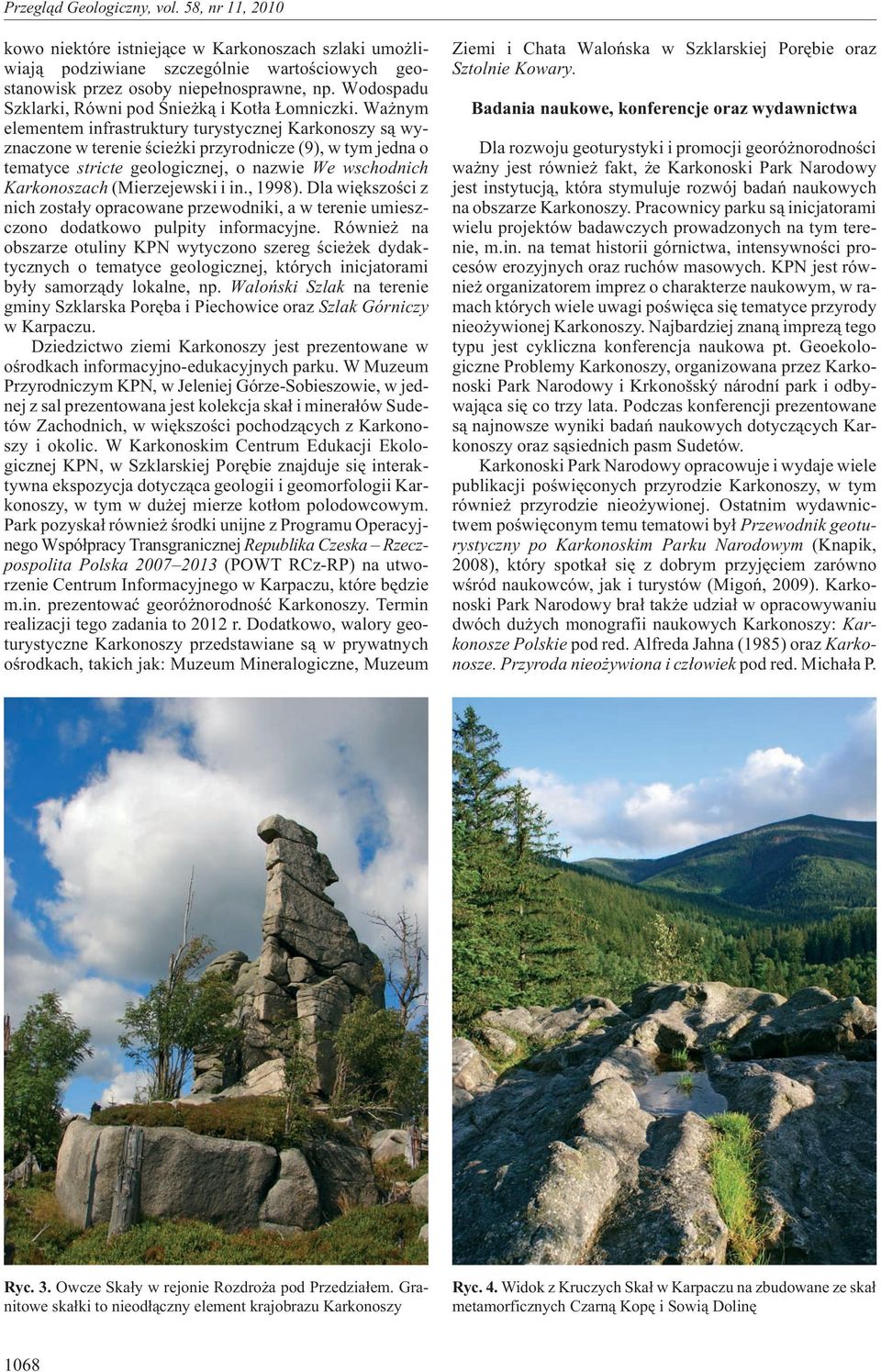 Przegląd Geologiczny, vol. 58, nr 11, 2010

kowo niektóre istniejące w Karkonoszach szlaki umożliwiają podziwiane szczególnie wartościowych geostanowisk przez osoby niepełnosprawne, np. Wodospadu Szklarki, Równi pod Śnieżką i Kotła Łomniczki. Ważnym elementem infrastruktury turystycznej Karkonoszy są wyznaczone w terenie ścieżki przyrodnicze (9), w tym jedna o tematyce stricte geologicznej, o nazwie We wschodnich Karkonoszach (Mierzejewski i in., 1998). Dla większości z nich zostały opracowane przewodniki, a w terenie umieszczono dodatkowo pulpity informacyjne. Również na obszarze otuliny KPN wytyczono szereg ścieżek dydaktycznych o tematyce geologicznej, których inicjatorami były samorządy lokalne, np. Waloński Szlak na terenie gminy Szklarska Poręba i Piechowice oraz Szlak Górniczy w Karpaczu.

Dziedzictwo ziemi Karkonoszy jest prezentowane w ośrodkach informacyjno-edukacyjnych parku. W Muzeum Przyrodniczym KPN, w Jeleniej Górze-Sobieszowie, w jednej z sal prezentowana jest kolekcja skał i minerałów Sudetów Zachodnich, w większości pochodzących z Karkonoszy i okolic. W Karkonoskim Centrum Edukacji Ekologicznej KPN, w Szklarskiej Porębie znajduje się interaktywna ekspozycja dotycząca geologii i geomorfologii Karkonoszy, w tym w dużej mierze kotłom polodowcowym. Park pozyskał również środki unijne z Programu Operacyjnego Współpracy Transgranicznej Republika Czeska – Rzeczpospolita Polska 2007–2013 (POWT RCz-RP) na utworzenie Centrum Informacyjnego w Karpaczu, które będzie m.in. prezentować georóżnorodność Karkonoszy. Termin realizacji tego zadania to 2012 r. Dodatkowo, walory geoturystyczne Karkonoszy przedstawiane są w prywatnych ośrodkach, takich jak: Muzeum Mineralogiczne, Muzeum Ziemi i Chata Walońska w Szklarskiej Porębie oraz Sztolnie Kowary.

Badania naukowe, konferencje oraz wydawnictwa

Dla rozwoju geoturystyki i promocji georóżnorodności ważny jest również fakt, że Karkonoski Park Narodowy jest instytucją, która stymuluje rozwój badań naukowych na obszarze Karkonoszy. Pracownicy parku są inicjatorami wielu projektów badawczych prowadzonych na tym terenie, m.in. na temat historii górnictwa, intensywności procesów erozyjnych oraz ruchów masowych. KPN jest również organizatorem imprez o charakterze naukowym, w ramach których wiele uwagi poświęca się tematyce przyrody nieożywionej Karkonoszy. Najbardziej znaną imprezą tego typu jest cykliczna konferencja naukowa pt. Geoekologiczne Problemy Karkonoszy, organizowana przez Karkonoski Park Narodowy i Krkonošský národní park i odbywająca się co trzy lata. Podczas konferencji prezentowane są najnowsze wyniki badań naukowych dotyczących Karkonoszy oraz sąsiednich pasm Sudetów.

Karkonoski Park Narodowy opracowuje i wydaje wiele publikacji poświęconych przyrodzie Karkonoszy, w tym również przyrodzie nieożywionej. Ostatnim wydawnictwem poświęconym temu tematowi był Przewodnik geoturystyczny po Karkonoskim Parku Narodowym (Knapik, 2008), który spotkał się z dobrym przyjęciem zarówno wśród naukowców, jak i turystów (Migoń, 2009). Karkonoski Park Narodowy brał także udział w opracowywaniu dwóch dużych monografii naukowych Karkonoszy: Karkonosze Polskie pod red. Alfreda Jahna (1985) oraz Karkonosze. Przyroda nieożywiona i człowiek pod red. Michała P.

Ryc. 3. Owcze Skały w rejonie Rozdroża pod Przedziałem. Granitowe skałki to nieodłączny element krajobrazu Karkonoszy

Ryc. 4. Widok z Kruczych Skał w Karpaczu na zbudowane ze skał metamorficznych Czarną Kopę i Sowią Dolinę

1068